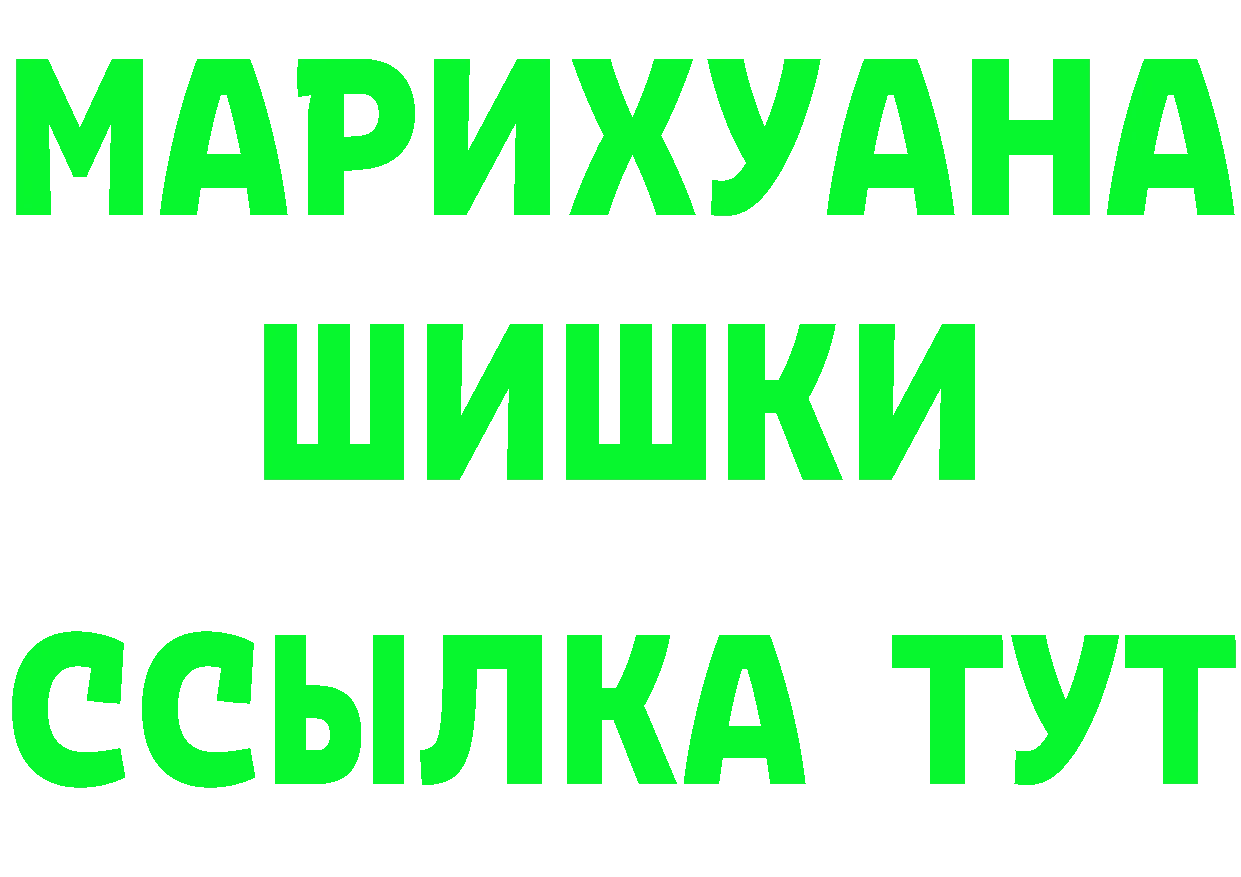 МАРИХУАНА
ШИШКИ
ССЫЛКА ТУТ